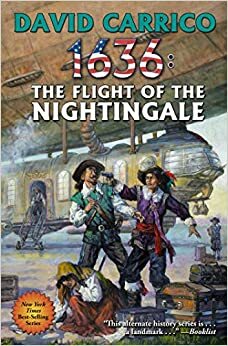 DAVID CARRICO

1636:

THE FLIGHT OF THE NIGHTINGALE

New York Times Best-Selling Series

"This alternate history series is . . . a landmark . . ." —Booklist